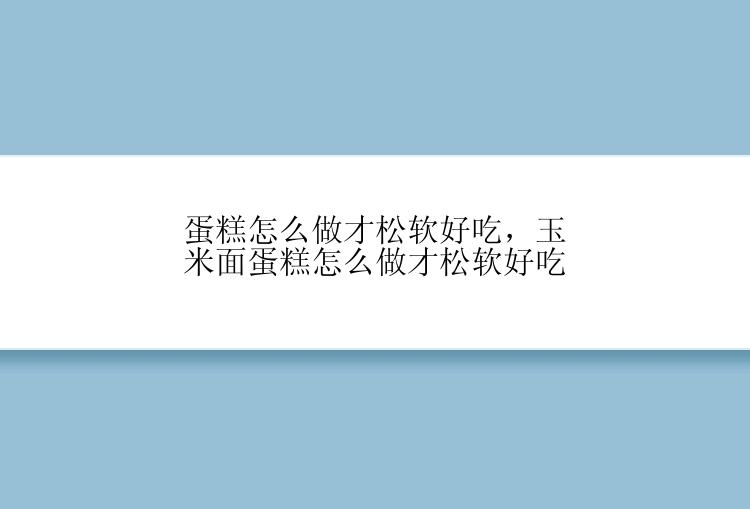 蛋糕怎么做才松软好吃，玉米面蛋糕怎么做才松软好吃